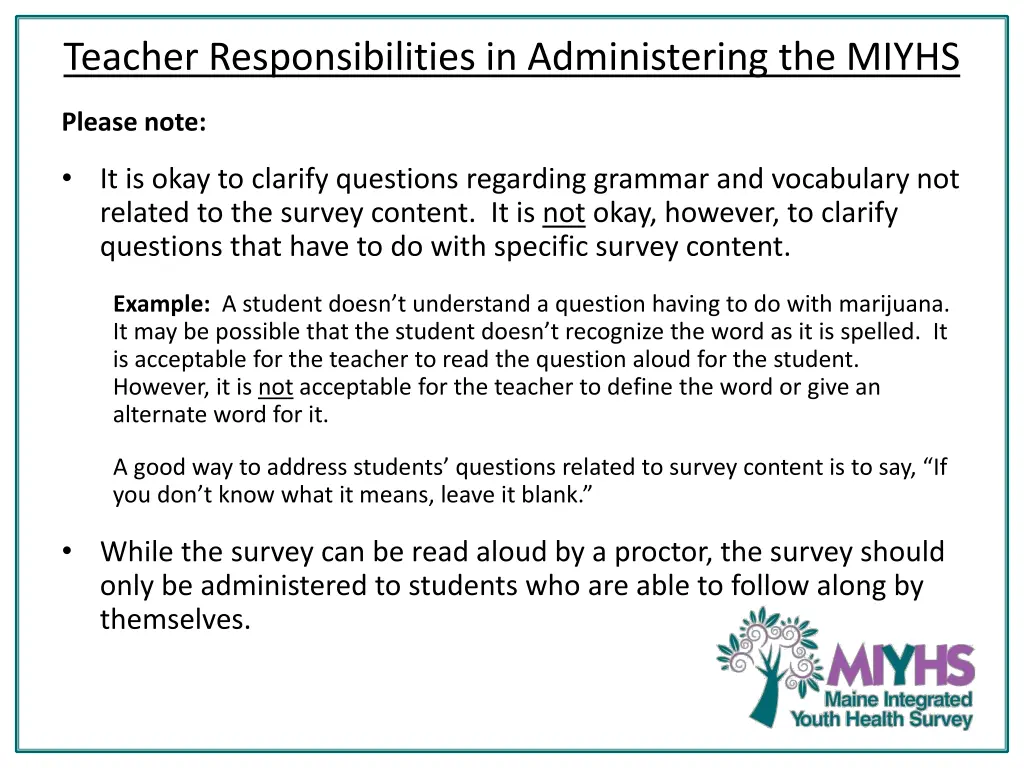 Teacher Responsibilities in Administering the MIYHS

Please note:

• It is okay to clarify questions regarding grammar and vocabulary not related to the survey content. It is not okay, however, to clarify questions that have to do with specific survey content.

Example: A student doesn't understand a question having to do with marijuana. It may be possible that the student doesn't recognize the word as it is spelled. It is acceptable for the teacher to read the question aloud for the student. However, it is not acceptable for the teacher to define the word or give an alternate word for it.

A good way to address students' questions related to survey content is to say, "If you don't know what it means, leave it blank."

• While the survey can be read aloud by a proctor, the survey should only be administered to students who are able to follow along by themselves.

MIYHS
Maine Integrated
Youth Health Survey